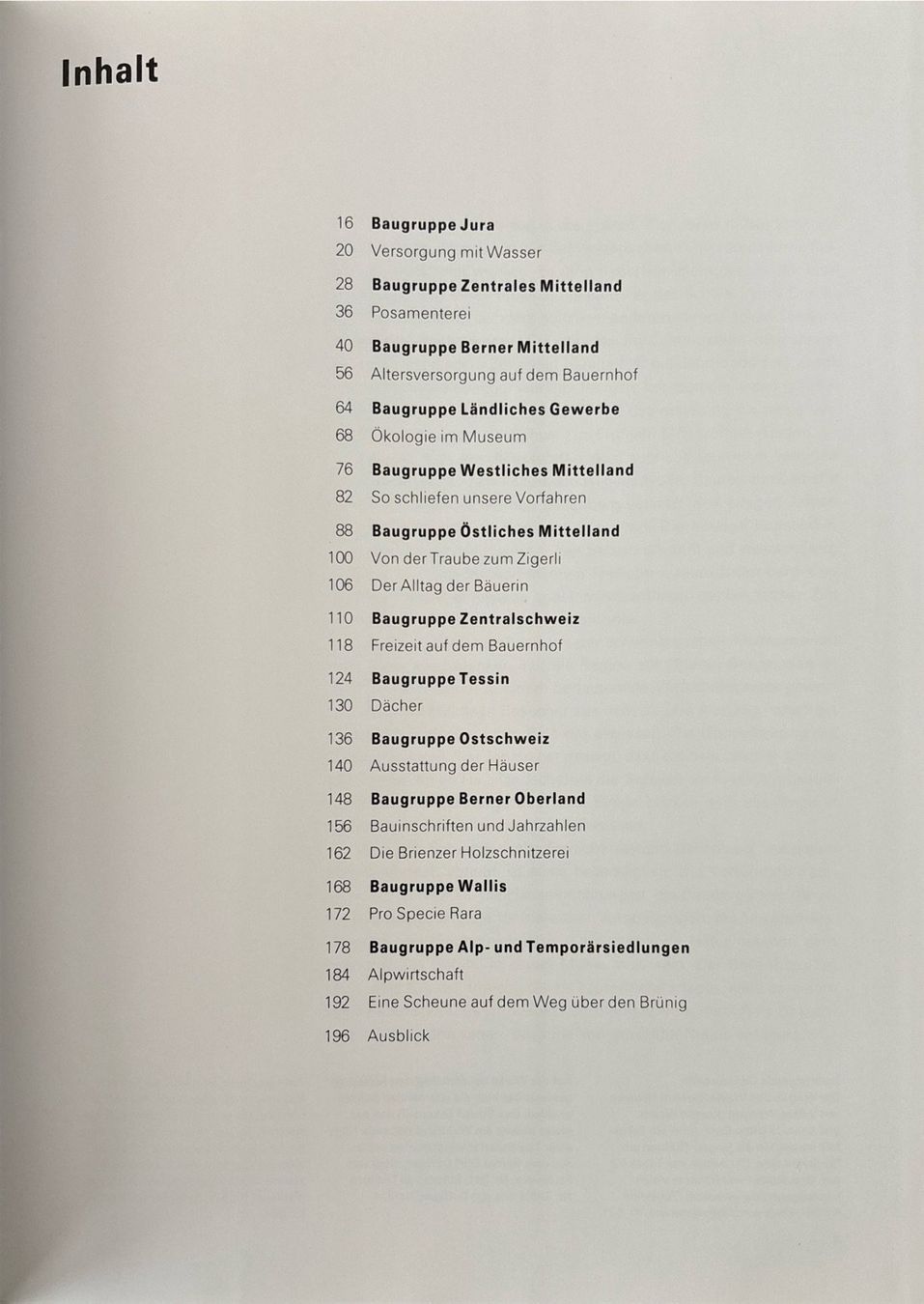 Inhalt

16 Baugruppe Jura
20 Versorgung mit Wasser

28 Baugruppe Zentrales Mittelland
36 Posamenterei

40 Baugruppe Berner Mittelland
56 Altersversorgung auf dem Bauernhof

64 Baugruppe Ländliches Gewerbe
68 Ökologie im Museum

76 Baugruppe Westliches Mittelland
82 So schliefen unsere Vorfahren

88 Baugruppe Östliches Mittelland
100 Von der Traube zum Zigerli
106 Der Alltag der Bäuerin

110 Baugruppe Zentralschweiz
118 Freizeit auf dem Bauernhof

124 Baugruppe Tessin
130 Dächer

136 Baugruppe Ostschweiz
140 Ausstattung der Häuser

148 Baugruppe Berner Oberland
156 Bauinschriften und Jahrzahlen
162 Die Brienzer Holzschnitzerei

168 Baugruppe Wallis
172 Pro Specie Rara

178 Baugruppe Alp- und Temporärsiedlungen
184 Alpwirtschaft
192 Eine Scheune auf dem Weg über den Brünig

196 Ausblick